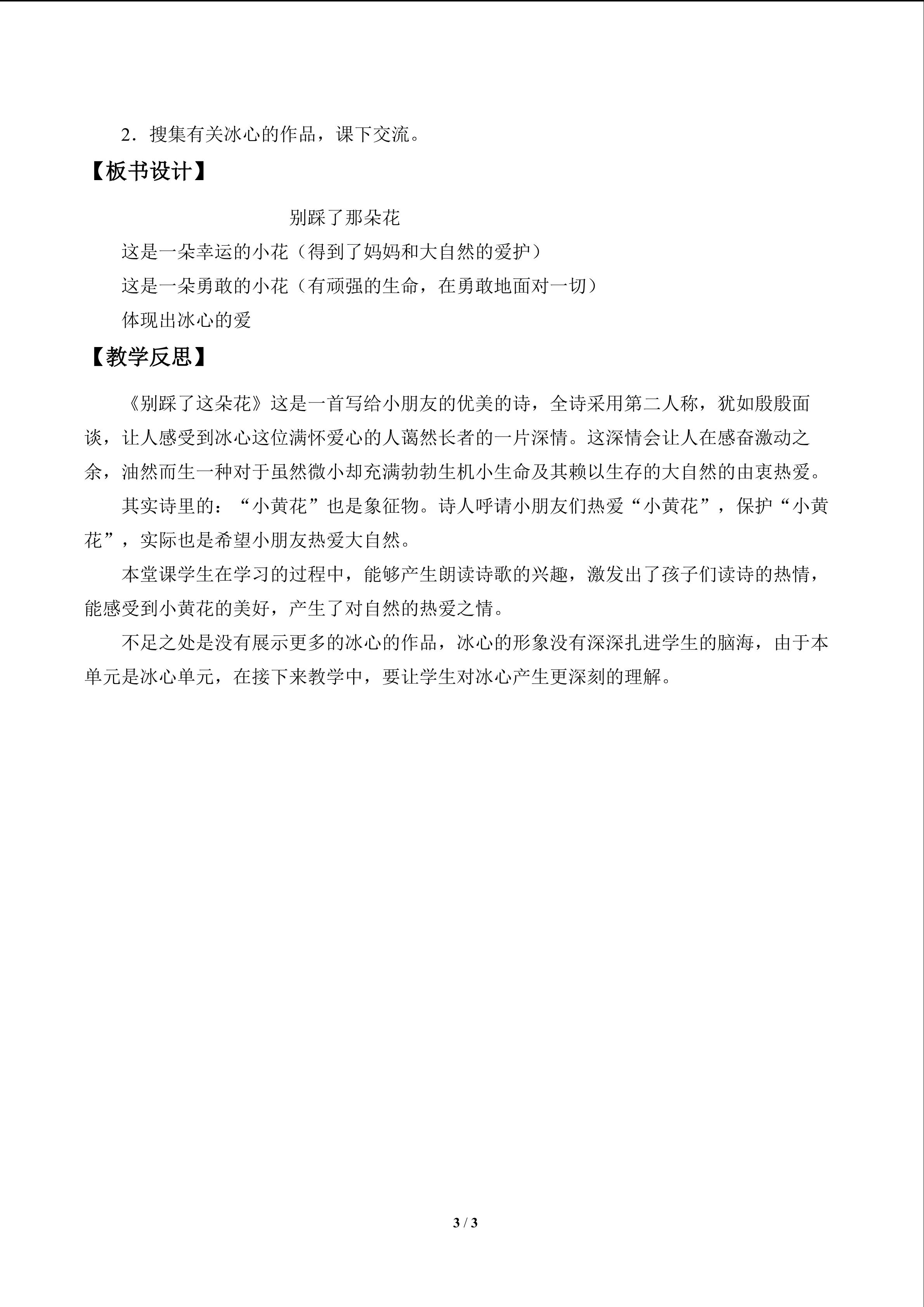 2．搜集有关冰心的作品，课下交流。

【板书设计】

别踩了那朵花

这是一朵幸运的小花（得到了妈妈和大自然的爱护）

这是一朵勇敢的小花（有顽强的生命，在勇敢地面对一切）

体现出冰心的爱

【教学反思】

《别踩了这朵花》这是一首写给小朋友的优美的诗，全诗采用第二人称，犹如殷殷面谈，让人感受到冰心这位满怀爱心的人蔼然长者的一片深情。这深情会让人在感奋激动之余，油然而生一种对于虽然微小却充满勃勃生机小生命及其赖以生存的大自然的由衷热爱。

其实诗里的：“小黄花”也是象征物。诗人呼请小朋友们热爱“小黄花”，保护“小黄花”，实际也是希望小朋友热爱大自然。

本堂课学生在学习的过程中，能够产生朗读诗歌的兴趣，激发出了孩子们读诗的热情，能感受到小黄花的美好，产生了对自然的热爱之情。

不足之处是没有展示更多的冰心的作品，冰心的形象没有深深扎进学生的脑海，由于本单元是冰心单元，在接下来教学中，要让学生对冰心产生更深刻的理解。

3 / 3